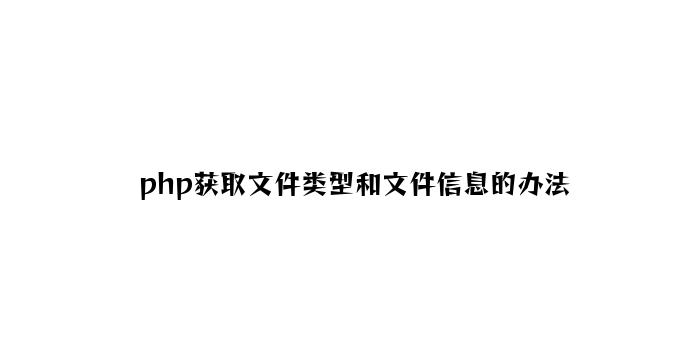 php获取文件类型和文件信息的办法